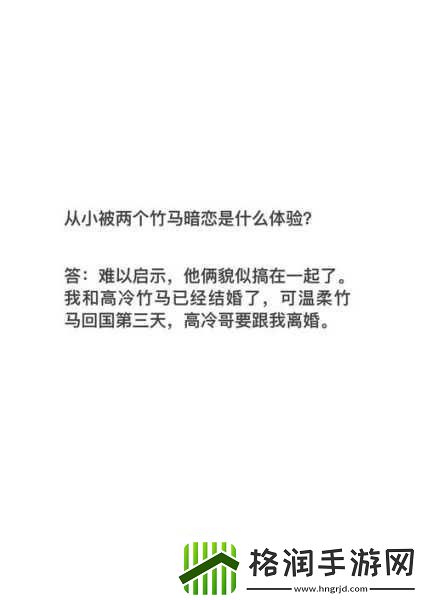 从小被两个竹马暗恋是什么体验?

答：难以启示，他俩貌似搞在一起了。我和高冷竹马已经结婚了，可温柔竹马回国第三天，高冷哥要跟我离婚。

格润手游网
www.hngrjd.com